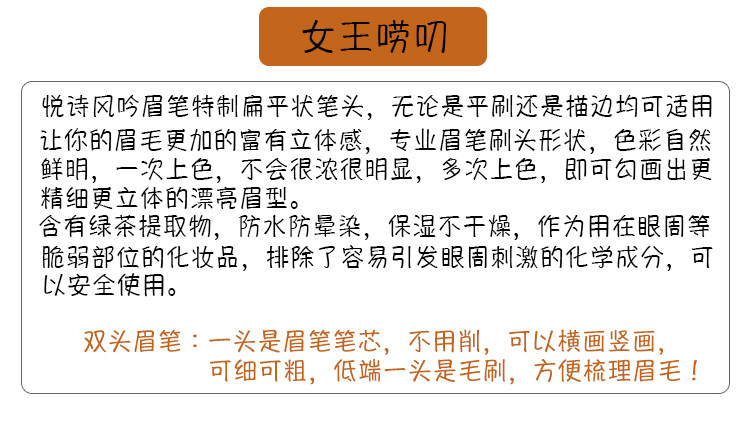 女王唠叨

悦诗风吟眉笔特制扁平状笔头，无论是平刷还是描边均可适用让你的眉毛更加的富有立体感，专业眉笔刷头形状，色彩自然鲜明，一次上色，不会很浓很明显，多次上色，即可勾画出更精细更立体的漂亮眉型。

含有绿茶提取物，防水防晕染，保湿不干燥，作为用在眼周等脆弱部位的化妆品，排除了容易引发眼周刺激的化学成分，可以安全使用。

双头眉笔：一头是眉笔笔芯，不用削，可以横画竖画，可细可粗，低端一头是毛刷，方便梳理眉毛！